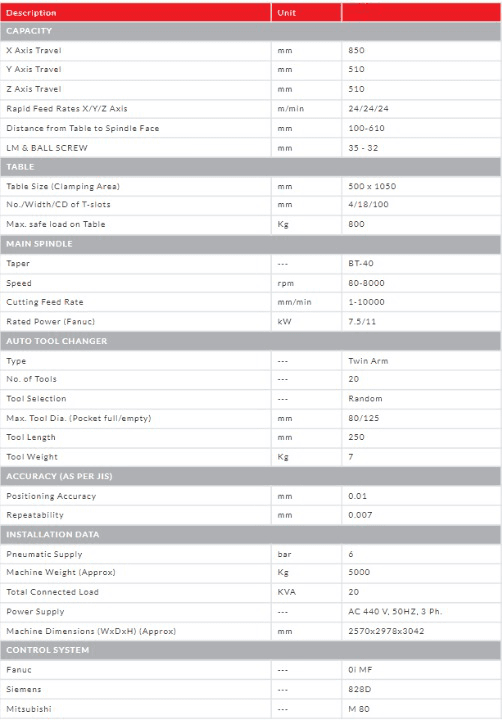 | Description | Unit | |
|---|---|---|
| CAPACITY | | |
| X Axis Travel | mm | 850 |
| Y Axis Travel | mm | 510 |
| Z Axis Travel | mm | 510 |
| Rapid Feed Rates X/Y/Z Axis | m/min | 24/24/24 |
| Distance from Table to Spindle Face | mm | 100-610 |
| LM & BALL SCREW | mm | 35 - 32 |
| TABLE | | |
| Table Size (Clamping Area) | mm | 500 x 1050 |
| No./Width/CD of T-slots | mm | 4/18/100 |
| Max. safe load on Table | Kg | 800 |
| MAIN SPINDLE | | |
| Taper | --- | BT-40 |
| Speed | rpm | 80-8000 |
| Cutting Feed Rate | mm/min | 1-10000 |
| Rated Power (Fanuc) | kW | 7.5/11 |
| AUTO TOOL CHANGER | | |
| Type | --- | Twin Arm |
| No. of Tools | --- | 20 |
| Tool Selection | --- | Random |
| Max. Tool Dia. (Pocket full/empty) | mm | 80/125 |
| Tool Length | mm | 250 |
| Tool Weight | Kg | 7 |
| ACCURACY (AS PER JIS) | | |
| Positioning Accuracy | mm | 0.01 |
| Repeatability | mm | 0.007 |
| INSTALLATION DATA | | |
| Pneumatic Supply | bar | 6 |
| Machine Weight (Approx) | Kg | 5000 |
| Total Connected Load | KVA | 20 |
| Power Supply | --- | AC 440 V, 50HZ, 3 Ph. |
| Machine Dimensions (WxDxH) (Approx) | mm | 2570x2978x3042 |
| CONTROL SYSTEM | | |
| Fanuc | --- | 0I MF |
| Siemens | --- | 828D |
| Mitsubishi | --- | M 80 |